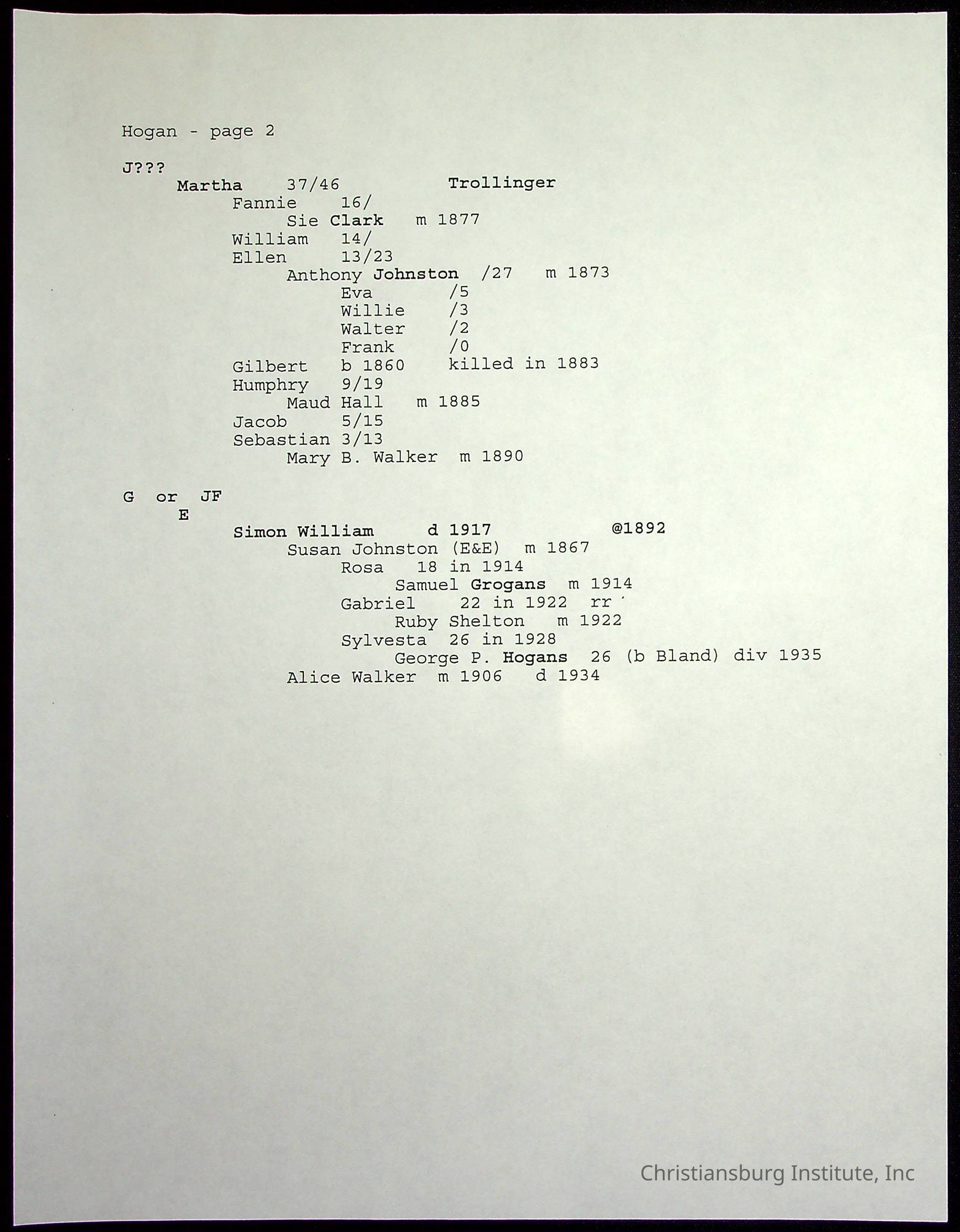 Hogan - page 2

J???
Martha 37/46 Trollinger
Fannie 16/
Sie Clark m 1877
William 14/
Ellen 13/23
Anthony Johnston /27 m 1873
Eva /5
Willie /3
Walter /2
Frank /0
Gilbert b 1860 killed in 1883
Humphry 9/19
Maud Hall m 1885
Jacob 5/15
Sebastian 3/13
Mary B. Walker m 1890

G or JF
E
Simon William d 1917 @1892
Susan Johnston (E&E) m 1867
Rosa 18 in 1914
Samuel Grogans m 1914
Gabriel 22 in 1922 rr
Ruby Shelton m 1922
Sylvesta 26 in 1928
George P. Hogans 26 (b Bland) div 1935
Alice Walker m 1906 d 1934

Christiansburg Institute, Inc